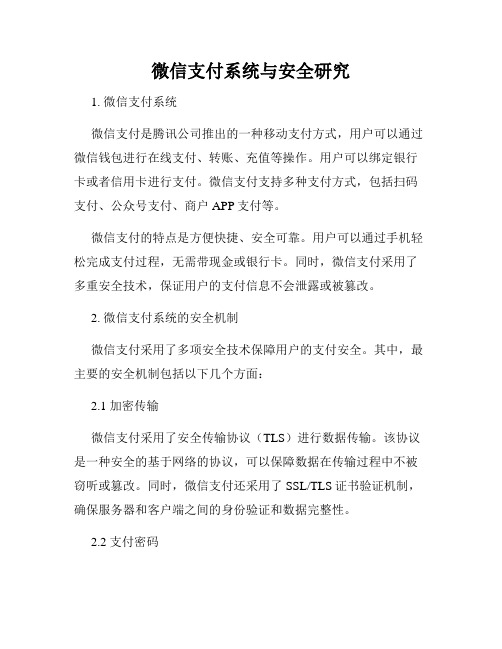 微信支付系统与安全研究

1. 微信支付系统

微信支付是腾讯公司推出的一种移动支付方式，用户可以通过微信钱包进行在线支付、转账、充值等操作。用户可以绑定银行卡或者信用卡进行支付。微信支付支持多种支付方式，包括扫码支付、公众号支付、商户 APP 支付等。

微信支付的特点是方便快捷、安全可靠。用户可以通过手机轻松完成支付过程，无需带现金或银行卡。同时，微信支付采用了多重安全技术，保证用户的支付信息不会泄露或被篡改。

2. 微信支付系统的安全机制

微信支付采用了多项安全技术保障用户的支付安全。其中，最主要的安全机制包括以下几个方面：

2.1 加密传输

微信支付采用了安全传输协议（TLS）进行数据传输。该协议是一种安全的基于网络的协议，可以保障数据在传输过程中不被窃听或篡改。同时，微信支付还采用了 SSL/TLS 证书验证机制，确保服务器和客户端之间的身份验证和数据完整性。

2.2 支付密码